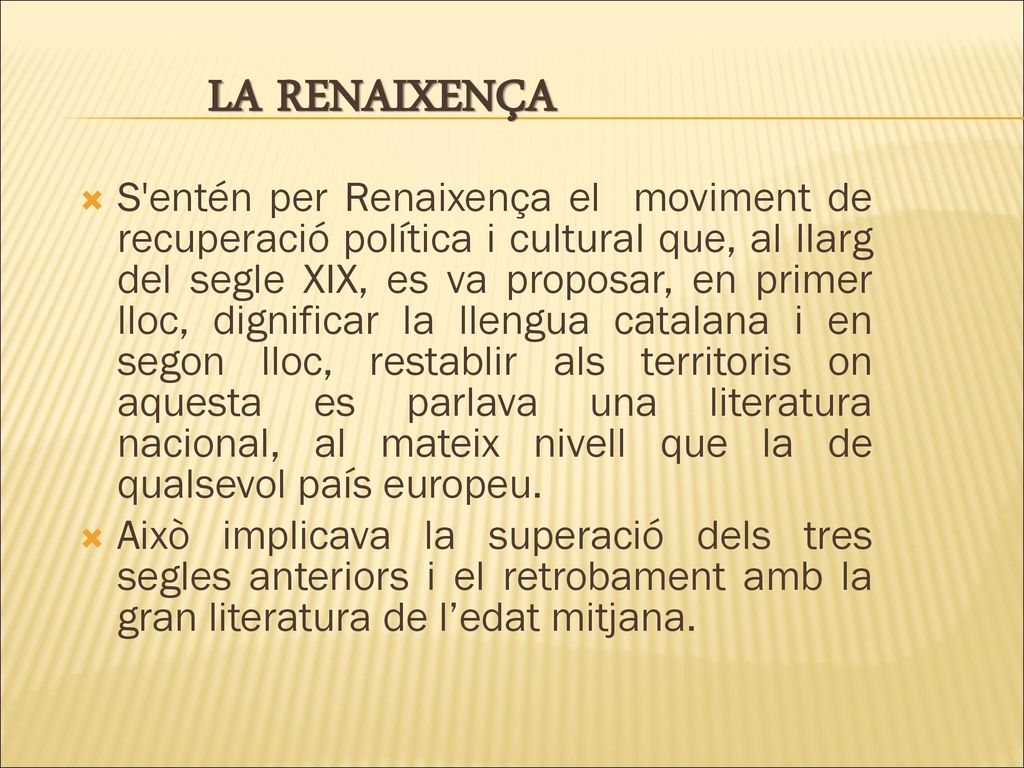 LA RENAIXENÇA

S'entén per Renaixença el moviment de recuperació política i cultural que, al llarg del segle XIX, es va proposar, en primer lloc, dignificar la llengua catalana i en segon lloc, restablir als territoris on aquesta es parlava una literatura nacional, al mateix nivell que la de qualsevol país europeu.

Això implicava la superació dels tres segles anteriors i el retrobament amb la gran literatura de l’edat mitjana.